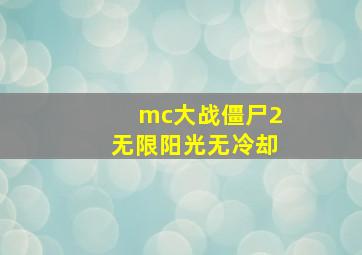 mc大战僵尸2
无限阳光无冷却